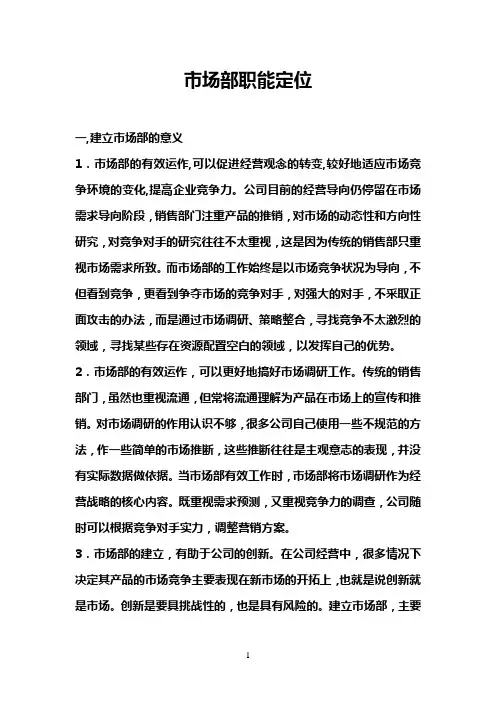 市场部职能定位

一,建立市场部的意义

1.市场部的有效运作,可以促进经营观念的转变,较好地适应市场竞争环境的变化,提高企业竞争力。公司目前的经营导向仍停留在市场需求导向阶段，销售部门注重产品的推销，对市场的动态性和方向性研究，对竞争对手的研究往往不太重视，这是因为传统的销售部只重视市场需求所致。而市场部的工作始终是以市场竞争状况为导向，不但看到竞争，更看到争夺市场的竞争对手，对强大的对手，不采取正面攻击的办法，而是通过市场调研、策略整合，寻找竞争不太激烈的领域，寻找某些存在资源配置空白的领域，以发挥自己的优势。

2.市场部的有效运作，可以更好地搞好市场调研工作。传统的销售部门，虽然也重视流通，但常将流通理解为产品在市场上的宣传和推销。对市场调研的作用认识不够，很多公司自己使用一些不规范的方法，作一些简单的市场推断，这些推断往往是主观意志的表现，并没有实际数据做依据。当市场部有效工作时，市场部将市场调研作为经营战略的核心内容。既重视需求预测，又重视竞争力的调查，公司随时可以根据竞争对手实力，调整营销方案。

3.市场部的建立，有助于公司的创新。在公司经营中，很多情况下决定其产品的市场竞争主要表现在新市场的开拓上，也就是说创新就是市场。创新是要具挑战性的，也是具有风险的。建立市场部，主要

1